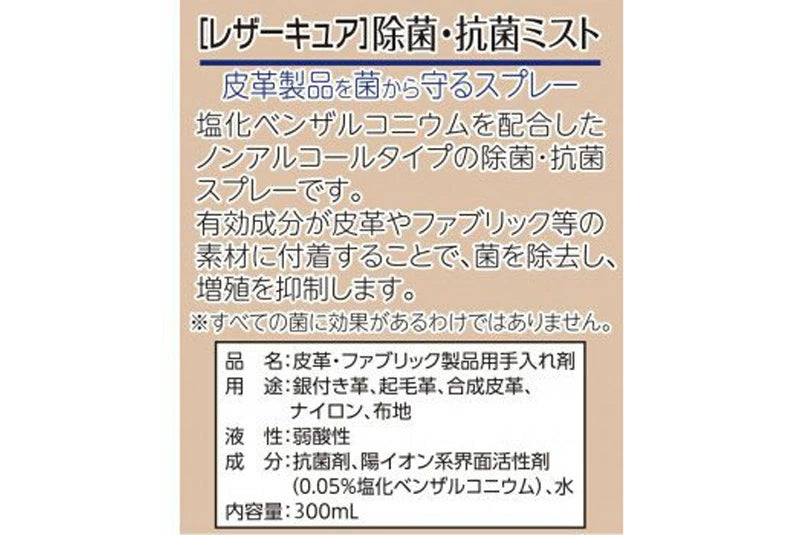 [レザーキュア]除菌・抗菌ミスト

皮革製品を菌から守るスプレー

塩化ベンザルコニウムを配合したノンアルコールタイプの除菌・抗菌スプレーです。
有効成分が皮革やファブリック等の素材に付着することで、菌を除去し、増殖を抑制します。

※すべての菌に効果があるわけではありません。

品　名：皮革・ファブリック製品用手入れ剤
用　途：銀付き革、起毛革、合成皮革、ナイロン、布地
液　性：弱酸性
成　分：抗菌剤、陽イオン系界面活性剤（0.05%塩化ベンザルコニウム）、水
内容量：300mL